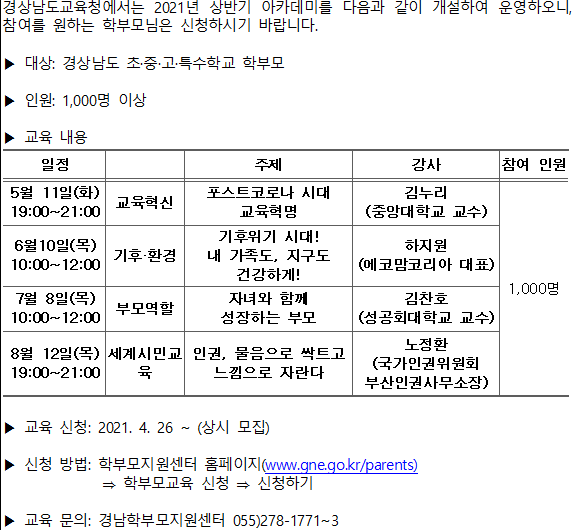 경상남도교육청에서는 2021년 상반기 아카데미를 다음과 같이 개설하여 운영하오니, 참여를 원하는 학부모님은 신청하시기 바랍니다.

▶ 대상: 경상남도 초·중·고·특수학교 학부모

▶ 인원: 1,000명 이상

▶ 교육 내용

| 일정 | | 주제 | 강사 | 참여 인원 |
|---|---|---|---|---|
| 5월 11일(화) 19:00~21:00 | 교육혁신 | 포스트코로나 시대 교육혁명 | 김누리 (중앙대학교 교수) | 1,000명 |
| 6월10일(목) 10:00~12:00 | 기후·환경 | 기후위기 시대! 내 가족도, 지구도 건강하게! | 하지원 (에코맘코리아 대표) | |
| 7월 8일(목) 10:00~12:00 | 부모역할 | 자녀와 함께 성장하는 부모 | 김찬호 (성공회대학교 교수) | |
| 8월 12일(목) 19:00~21:00 | 세계시민교육 | 인권, 물음으로 싹트고 느낌으로 자란다 | 노정환 (국가인권위원회 부산인권사무소장) | |

▶ 교육 신청: 2021. 4. 26 ~ (상시 모집)

▶ 신청 방법: 학부모지원센터 홈페이지(www.gne.go.kr/parents)
⇒ 학부모교육 신청 ⇒ 신청하기

▶ 교육 문의: 경남학부모지원센터 055)278-1771~3